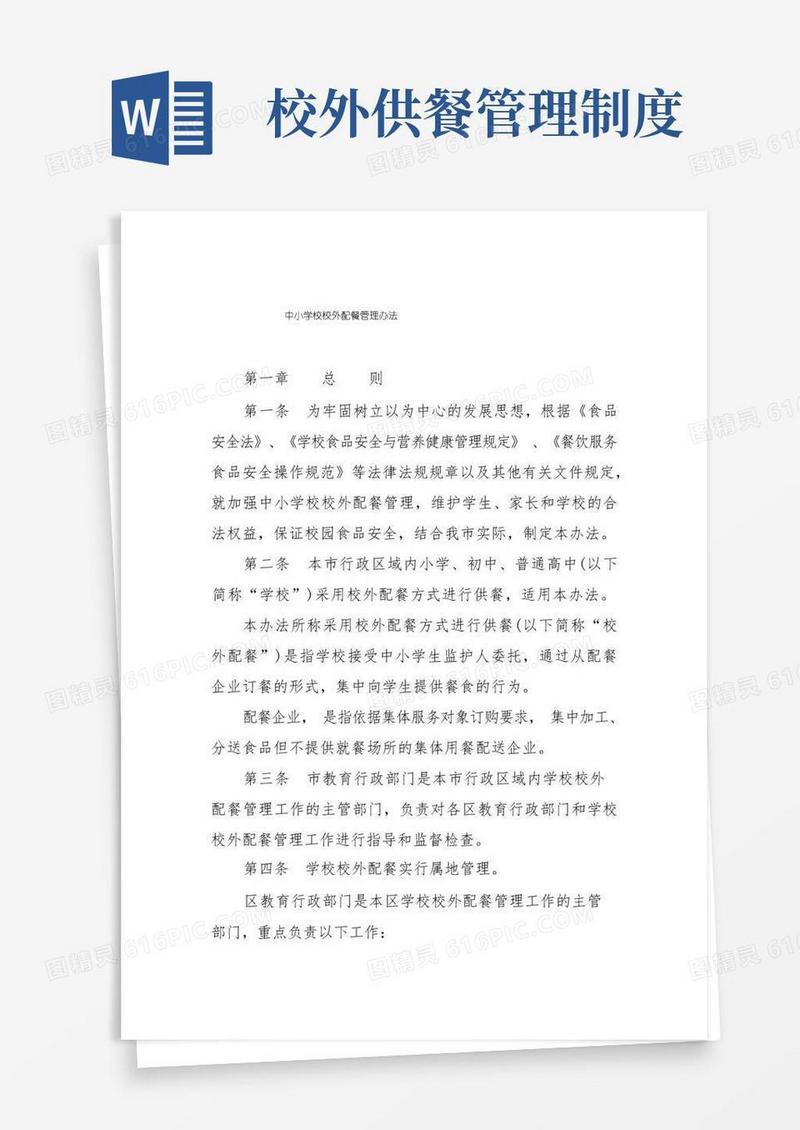 W

校外供餐管理制度

中小学校校外配餐管理办法

第一章　　总　　则

第一条　为牢固树立以为中心的发展思想，根据《食品安全法》、《学校食品安全与营养健康管理规定》、《餐饮服务食品安全操作规范》等法律法规规章以及其他有关文件规定，就加强中小学校校外配餐管理，维护学生、家长和学校的合法权益，保证校园食品安全，结合我市实际，制定本办法。

第二条　本市行政区域内小学、初中、普通高中(以下简称“学校”)采用校外配餐方式进行供餐，适用本办法。

本办法所称采用校外配餐方式进行供餐(以下简称“校外配餐”)是指学校接受中小学生监护人委托，通过从配餐企业订餐的形式，集中向学生提供餐食的行为。

配餐企业，是指依据集体服务对象订购要求，集中加工、分送食品但不提供就餐场所的集体用餐配送企业。

第三条　市教育行政部门是本市行政区域内学校校外配餐管理工作的主管部门，负责对各区教育行政部门和学校校外配餐管理工作进行指导和监督检查。

第四条　学校校外配餐实行属地管理。

区教育行政部门是本区学校校外配餐管理工作的主管部门，重点负责以下工作：

图精灵 616PIC.COM